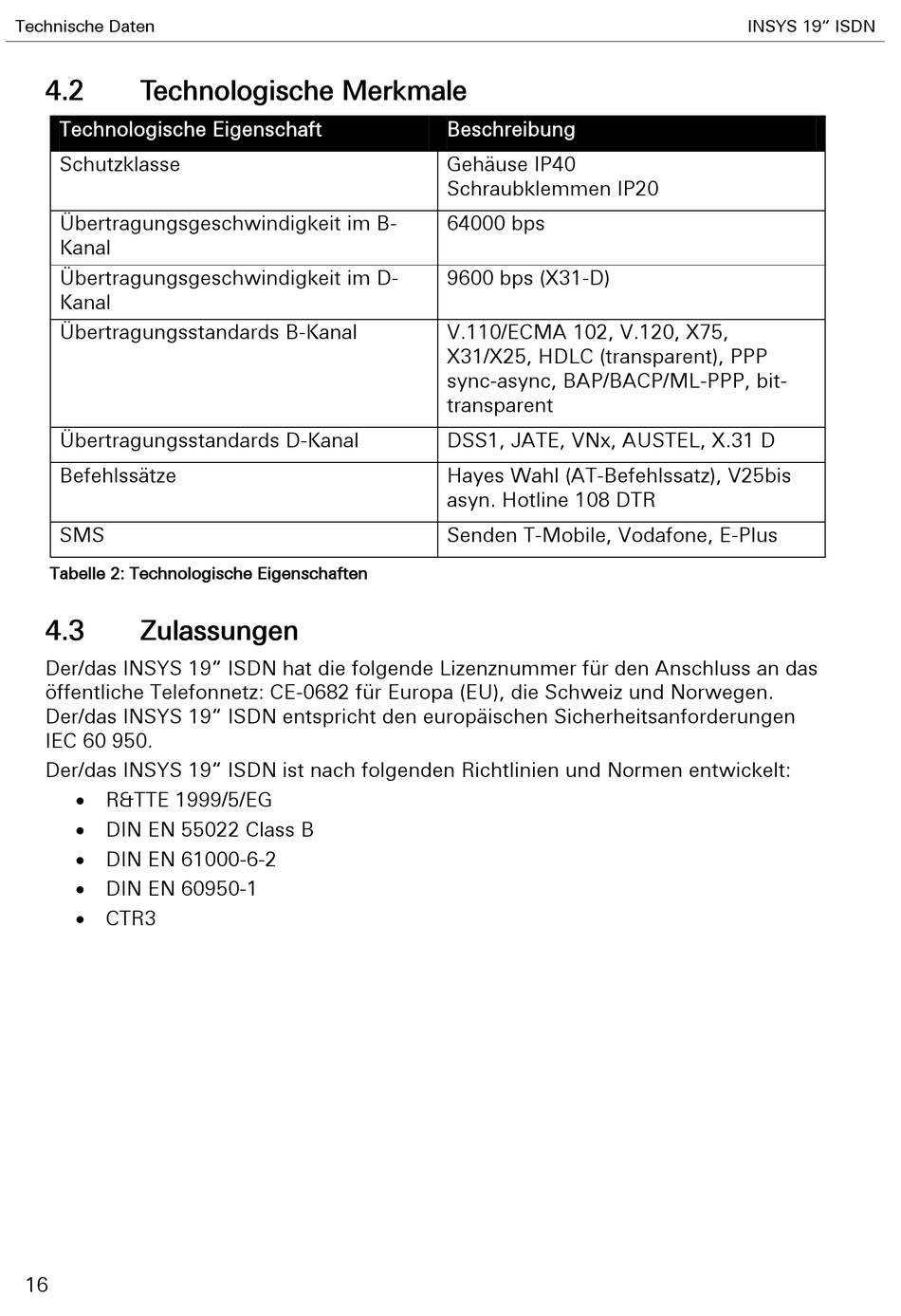 Technische Daten INSYS 19“ ISDN

4.2 Technologische Merkmale

| Technologische Eigenschaft | Beschreibung |
|---|---|
| Schutzklasse | Gehäuse IP40 Schraubklemmen IP20 |
| Übertragungsgeschwindigkeit im B-Kanal | 64000 bps |
| Übertragungsgeschwindigkeit im D-Kanal | 9600 bps (X31-D) |
| Übertragungsstandards B-Kanal | V.110/ECMA 102, V.120, X75, X31/X25, HDLC (transparent), PPP sync-async, BAP/BACP/ML-PPP, bit-transparent |
| Übertragungsstandards D-Kanal | DSS1, JATE, VNx, AUSTEL, X.31 D |
| Befehlssätze | Hayes Wahl (AT-Befehlssatz), V25bis asyn. Hotline 108 DTR |
| SMS | Senden T-Mobile, Vodafone, E-Plus |

Tabelle 2: Technologische Eigenschaften

4.3 Zulassungen

Der/das INSYS 19“ ISDN hat die folgende Lizenznummer für den Anschluss an das öffentliche Telefonnetz: CE-0682 für Europa (EU), die Schweiz und Norwegen. Der/das INSYS 19“ ISDN entspricht den europäischen Sicherheitsanforderungen IEC 60 950.

Der/das INSYS 19“ ISDN ist nach folgenden Richtlinien und Normen entwickelt:

• R&TTE 1999/5/EG
• DIN EN 55022 Class B
• DIN EN 61000-6-2
• DIN EN 60950-1
• CTR3

16